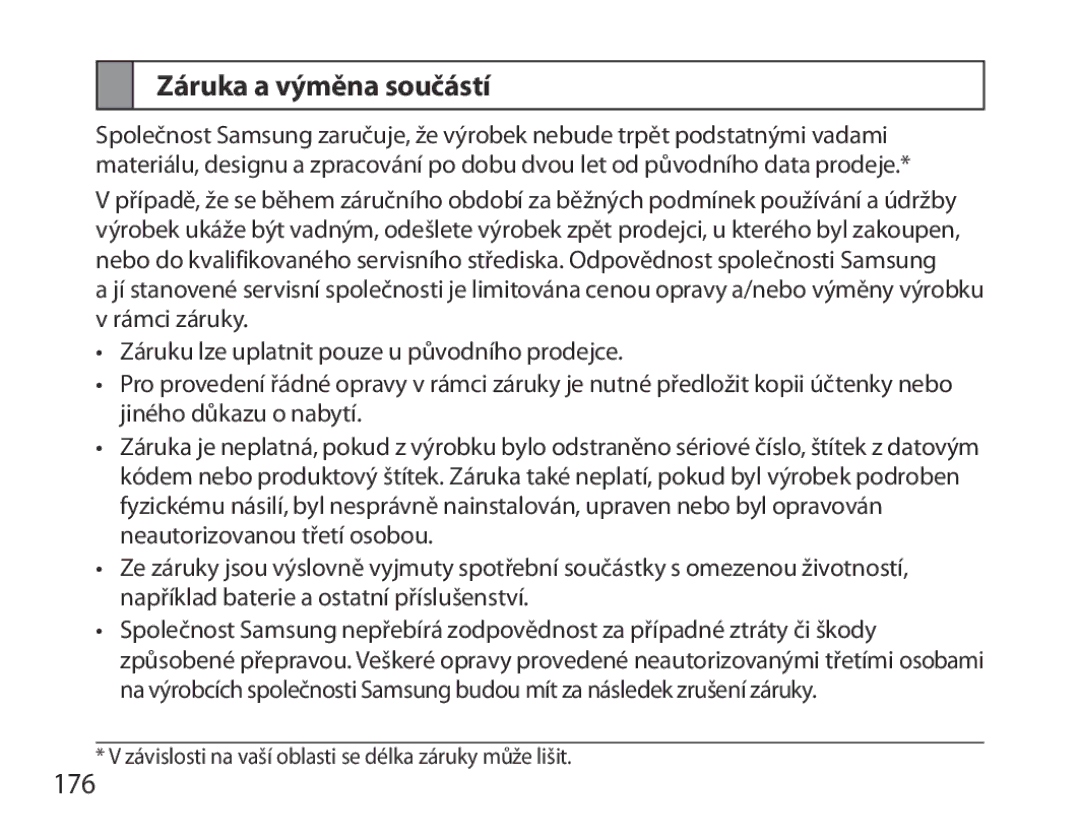 Záruka a výměna součástí

Společnost Samsung zaručuje, že výrobek nebude trpět podstatnými vadami materiálu, designu a zpracování po dobu dvou let od původního data prodeje.*

V případě, že se během záručního období za běžných podmínek používání a údržby výrobek ukáže být vadným, odešlete výrobek zpět prodejci, u kterého byl zakoupen, nebo do kvalifikovaného servisního střediska. Odpovědnost společnosti Samsung a jí stanovené servisní společnosti je limitována cenou opravy a/nebo výměny výrobku v rámci záruky.

• Záruku lze uplatnit pouze u původního prodejce.
• Pro provedení řádné opravy v rámci záruky je nutné předložit kopii účtenky nebo jiného důkazu o nabytí.
• Záruka je neplatná, pokud z výrobku bylo odstraněno sériové číslo, štítek z datovým kódem nebo produktový štítek. Záruka také neplatí, pokud byl výrobek podroben fyzickému násilí, byl nesprávně nainstalován, upraven nebo byl opravován neautorizovanou třetí osobou.
• Ze záruky jsou výslovně vyjmuty spotřební součástky s omezenou životností, například baterie a ostatní příslušenství.
• Společnost Samsung nepřebírá zodpovědnost za případné ztráty či škody způsobené přepravou. Veškeré opravy provedené neautorizovanými třetími osobami na výrobcích společnosti Samsung budou mít za následek zrušení záruky.

* V závislosti na vaší oblasti se délka záruky může lišit.

176